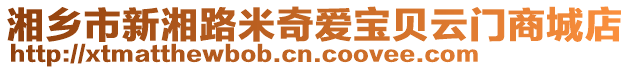 湘乡市新湘路米奇爱宝贝云门商城店
http://xtmatthewbob.cn.coovee.com